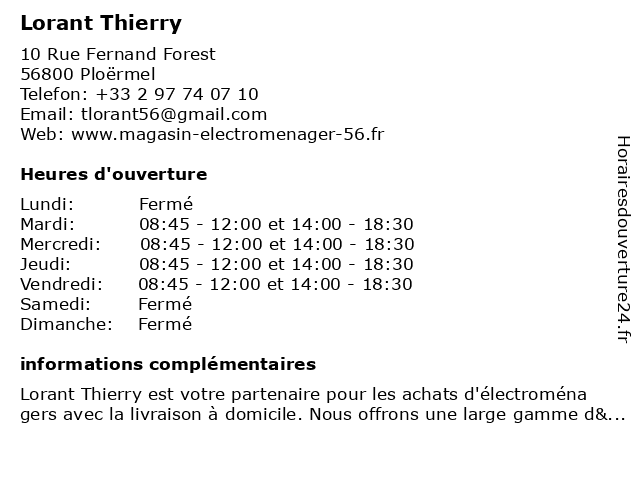 Lorant Thierry

10 Rue Fernand Forest
56800 Ploërmel
Telefon: +33 2 97 74 07 10
Email: tlorant56@gmail.com
Web: www.magasin-electromenager-56.fr

Heures d'ouverture

| | |
|---|---|
| Lundi: | Fermé |
| Mardi: | 08:45 - 12:00 et 14:00 - 18:30 |
| Mercredi: | 08:45 - 12:00 et 14:00 - 18:30 |
| Jeudi: | 08:45 - 12:00 et 14:00 - 18:30 |
| Vendredi: | 08:45 - 12:00 et 14:00 - 18:30 |
| Samedi: | Fermé |
| Dimanche: | Fermé |

informations complémentaires

Lorant Thierry est votre partenaire pour les achats d'électroména gers avec la livraison à domicile. Nous offrons une large gamme d&...

Horairesdouverture24.fr